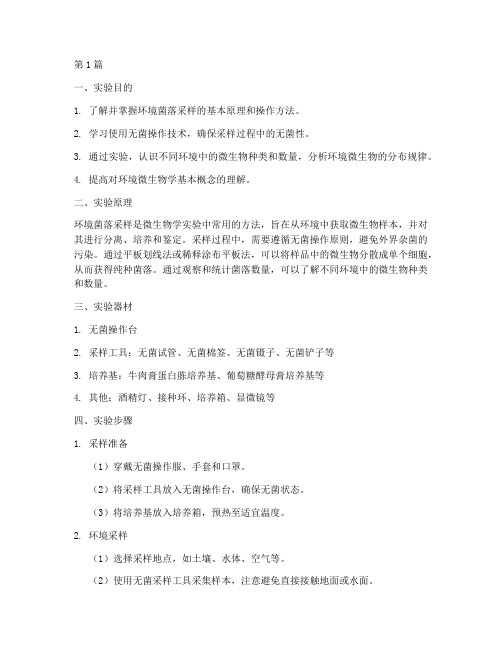 第 1 篇

一、实验目的

1. 了解并掌握环境菌落采样的基本原理和操作方法。

2. 学习使用无菌操作技术，确保采样过程中的无菌性。

3. 通过实验，认识不同环境中的微生物种类和数量，分析环境微生物的分布规律。

4. 提高对环境微生物学基本概念的理解。

二、实验原理

环境菌落采样是微生物学实验中常用的方法，旨在从环境中获取微生物样本，并对其进行分离、培养和鉴定。采样过程中，需要遵循无菌操作原则，避免外界杂菌的污染。通过平板划线法或稀释涂布平板法，可以将样品中的微生物分散成单个细胞，从而获得纯种菌落。通过观察和统计菌落数量，可以了解不同环境中的微生物种类和数量。

三、实验器材

1. 无菌操作台

2. 采样工具：无菌试管、无菌棉签、无菌镊子、无菌铲子等

3. 培养基：牛肉膏蛋白胨培养基、葡萄糖酵母膏培养基等

4. 其他：酒精灯、接种环、培养箱、显微镜等

四、实验步骤

1. 采样准备

（1）穿戴无菌操作服、手套和口罩。

（2）将采样工具放入无菌操作台，确保无菌状态。

（3）将培养基放入培养箱，预热至适宜温度。

2. 环境采样

（1）选择采样地点，如土壤、水体、空气等。

（2）使用无菌采样工具采集样本，注意避免直接接触地面或水面。